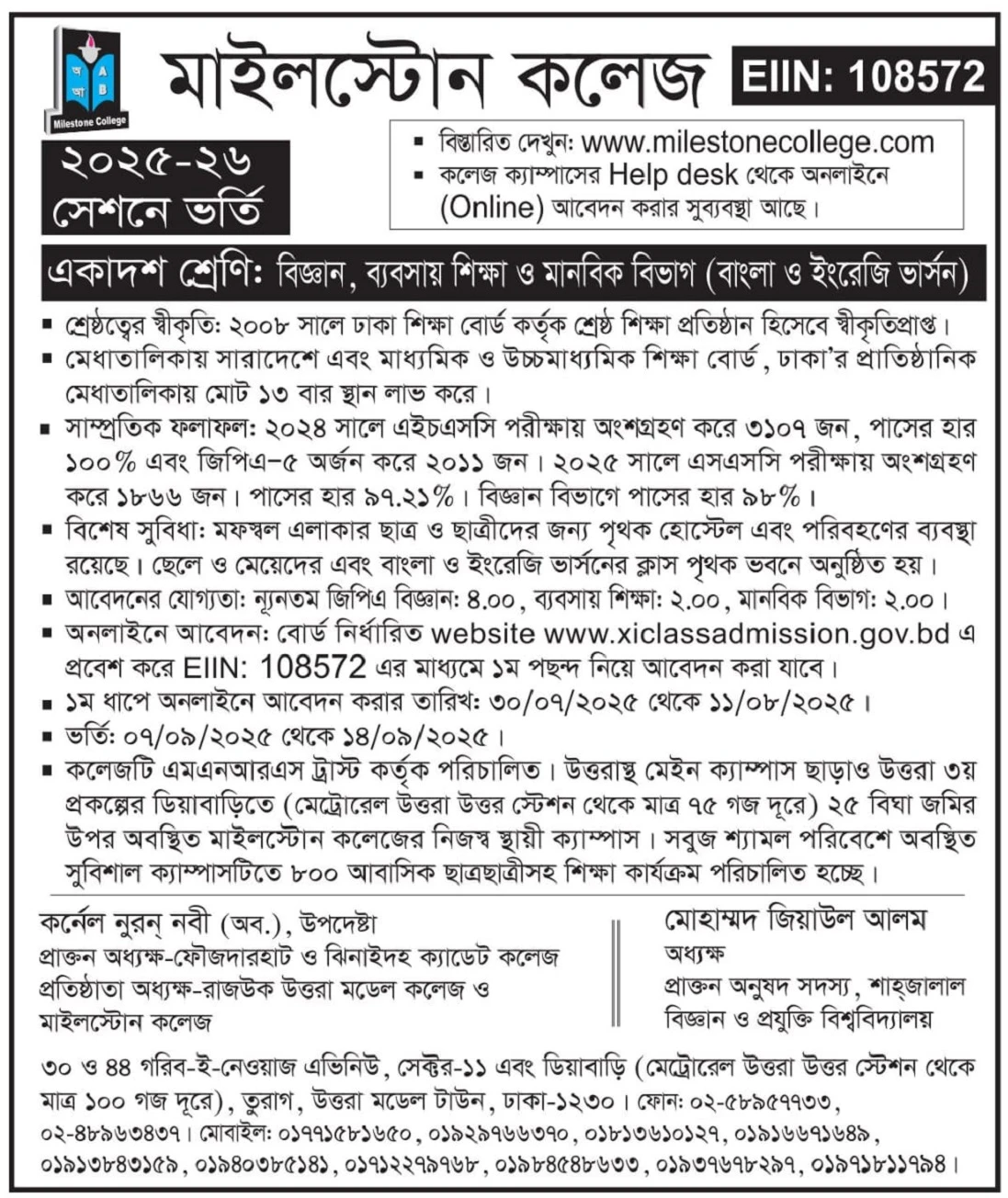 অ আ A B
Milestone College

মাইলস্টোন কলেজ

EIIN: 108572

২০২৫-২৬
সেশনে ভর্তি

▪ বিস্তারিত দেখুন: www.milestonecollege.com
▪ কলেজ ক্যাম্পাসের Help desk থেকে অনলাইনে (Online) আবেদন করার সুব্যবস্থা আছে।

একাদশ শ্রেণি: বিজ্ঞান, ব্যবসায় শিক্ষা ও মানবিক বিভাগ (বাংলা ও ইংরেজি ভার্সন)

▪ শ্রেষ্ঠত্বের স্বীকৃতি: ২০০৮ সালে ঢাকা শিক্ষা বোর্ড কর্তৃক শ্রেষ্ঠ শিক্ষা প্রতিষ্ঠান হিসেবে স্বীকৃতিপ্রাপ্ত।
▪ মেধাতালিকায় সারাদেশে এবং মাধ্যমিক ও উচ্চমাধ্যমিক শিক্ষা বোর্ড, ঢাকা'র প্রাতিষ্ঠানিক মেধাতালিকায় মোট ১৩ বার স্থান লাভ করে।
▪ সাম্প্রতিক ফলাফল: ২০২৪ সালে এইচএসসি পরীক্ষায় অংশগ্রহণ করে ৩১০৭ জন, পাসের হার ১০০% এবং জিপিএ-৫ অর্জন করে ২০১১ জন। ২০২৫ সালে এসএসসি পরীক্ষায় অংশগ্রহণ করে ১৮৬৬ জন। পাসের হার ৯৭.২১%। বিজ্ঞান বিভাগে পাসের হার ৯৮%।
▪ বিশেষ সুবিধা: মফস্বল এলাকার ছাত্র ও ছাত্রীদের জন্য পৃথক হোস্টেল এবং পরিবহণের ব্যবস্থা রয়েছে। ছেলে ও মেয়েদের এবং বাংলা ও ইংরেজি ভার্সনের ক্লাস পৃথক ভবনে অনুষ্ঠিত হয়।
▪ আবেদনের যোগ্যতা: ন্যূনতম জিপিএ বিজ্ঞান: ৪.০০, ব্যবসায় শিক্ষা: ২.০০, মানবিক বিভাগ: ২.০০।
▪ অনলাইনে আবেদন: বোর্ড নির্ধারিত website www.xiclassadmission.gov.bd এ প্রবেশ করে EIIN: 108572 এর মাধ্যমে ১ম পছন্দ নিয়ে আবেদন করা যাবে।
▪ ১ম ধাপে অনলাইনে আবেদন করার তারিখ: ৩০/০৭/২০২৫ থেকে ১১/০৮/২০২৫।
▪ ভর্তি: ০৭/০৯/২০২৫ থেকে ১৪/০৯/২০২৫।
▪ কলেজটি এমএনআরএস ট্রাস্ট কর্তৃক পরিচালিত। উত্তরাস্থ মেইন ক্যাম্পাস ছাড়াও উত্তরা ৩য় প্রকল্পের ডিয়াবাড়িতে (মেট্রোরেল উত্তরা উত্তর স্টেশন থেকে মাত্র ৭৫ গজ দূরে) ২৫ বিঘা জমির উপর অবস্থিত মাইলস্টোন কলেজের নিজস্ব স্থায়ী ক্যাম্পাস। সবুজ শ্যামল পরিবেশে অবস্থিত সুবিশাল ক্যাম্পাসটিতে ৮০০ আবাসিক ছাত্রছাত্রীসহ শিক্ষা কার্যক্রম পরিচালিত হচ্ছে।

কর্নেল নুরন্ নবী (অব.), উপদেষ্টা
প্রাক্তন অধ্যক্ষ-ফৌজদারহাট ও ঝিনাইদহ ক্যাডেট কলেজ
প্রতিষ্ঠাতা অধ্যক্ষ-রাজউক উত্তরা মডেল কলেজ ও মাইলস্টোন কলেজ

মোহাম্মদ জিয়াউল আলম
অধ্যক্ষ
প্রাক্তন অনুষদ সদস্য, শাহ্জালাল বিজ্ঞান ও প্রযুক্তি বিশ্ববিদ্যালয়

৩০ ও ৪৪ গরিব-ই-নেওয়াজ এভিনিউ, সেক্টর-১১ এবং ডিয়াবাড়ি (মেট্রোরেল উত্তরা উত্তর স্টেশন থেকে মাত্র ১০০ গজ দূরে), তুরাগ, উত্তরা মডেল টাউন, ঢাকা-১২৩০। ফোন: ০২-৫৮৯৫৭৭৩৩, ০২-৪৮৯৬৩৪৩৭। মোবাইল: ০১৭৭১৫৮১৬৫০, ০১৯২৯৭৬৬৩৭০, ০১৮১৩৬১০১২৭, ০১৯১৬৬৭১৬৪৯, ০১৯১৩৮৪৩১৫৯, ০১৯৪০৩৮৫১৪১, ০১৭১২২৭৯৭৬৮, ০১৯৮৪৫৪৮৬৩৩, ০১৯৩৭৬৭৮২৯৭, ০১৯৭১৮১১৭৯৪।